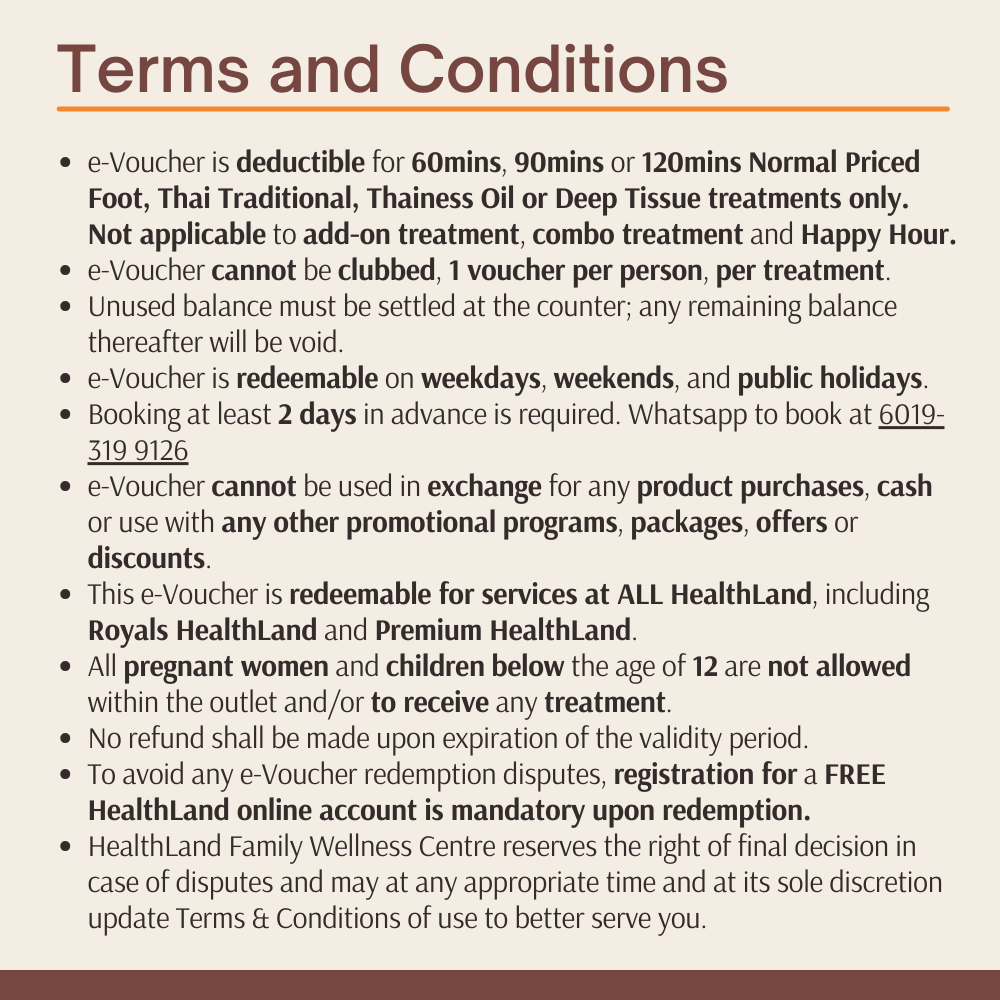 Terms and Conditions

• e-Voucher is deductible for 60mins, 90mins or 120mins Normal Priced Foot, Thai Traditional, Thainess Oil or Deep Tissue treatments only. Not applicable to add-on treatment, combo treatment and Happy Hour.
• e-Voucher cannot be clubbed, 1 voucher per person, per treatment.
• Unused balance must be settled at the counter; any remaining balance thereafter will be void.
• e-Voucher is redeemable on weekdays, weekends, and public holidays.
• Booking at least 2 days in advance is required. Whatsapp to book at 6019-319 9126
• e-Voucher cannot be used in exchange for any product purchases, cash or use with any other promotional programs, packages, offers or discounts.
• This e-Voucher is redeemable for services at ALL HealthLand, including Royals HealthLand and Premium HealthLand.
• All pregnant women and children below the age of 12 are not allowed within the outlet and/or to receive any treatment.
• No refund shall be made upon expiration of the validity period.
• To avoid any e-Voucher redemption disputes, registration for a FREE HealthLand online account is mandatory upon redemption.
• HealthLand Family Wellness Centre reserves the right of final decision in case of disputes and may at any appropriate time and at its sole discretion update Terms & Conditions of use to better serve you.